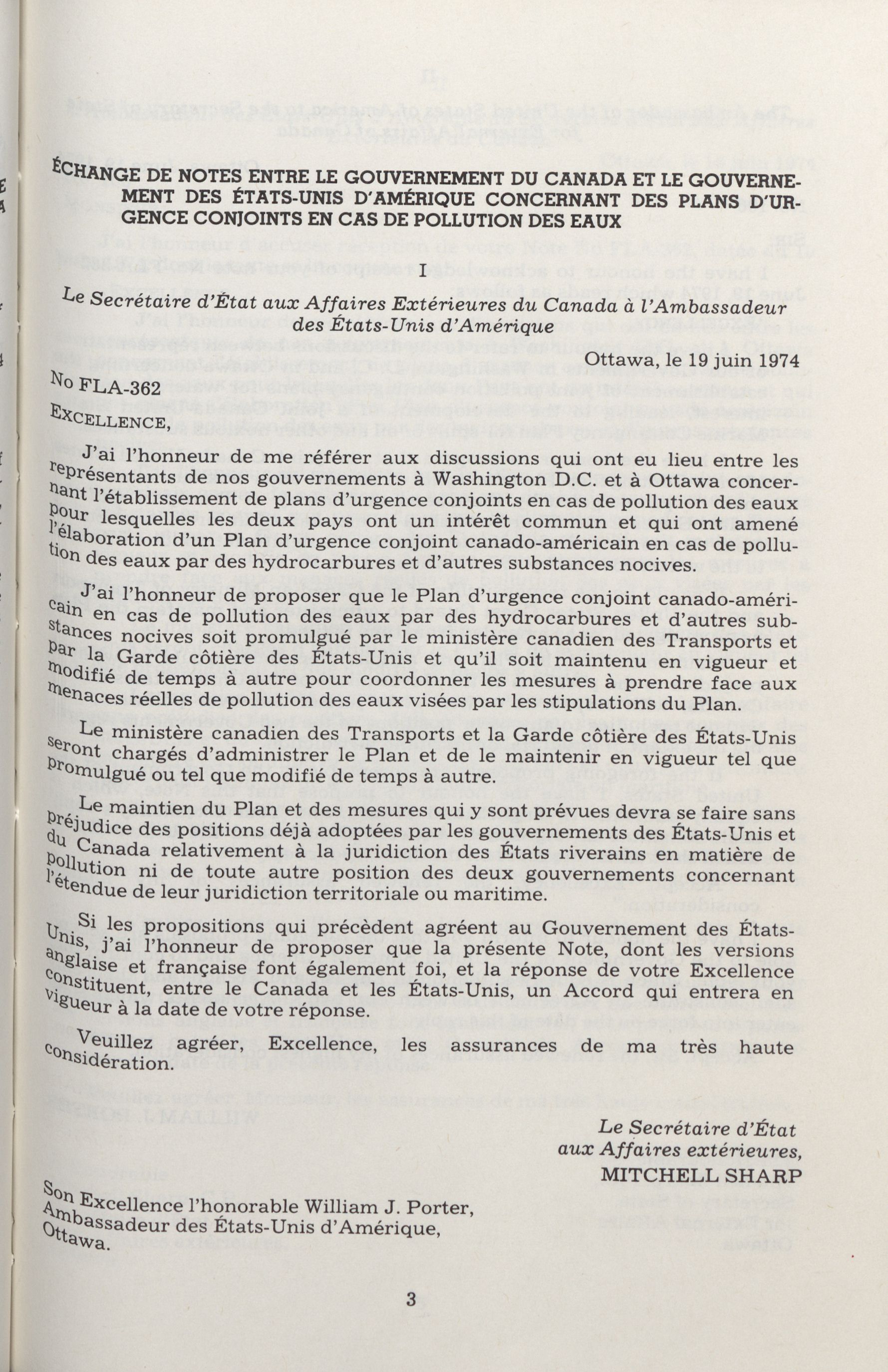 ÉCHANGE DE NOTES ENTRE LE GOUVERNEMENT DU CANADA ET LE GOUVERNEMENT DES ÉTATS-UNIS D'AMÉRIQUE CONCERNANT DES PLANS D'URGENCE CONJOINTS EN CAS DE POLLUTION DES EAUX

I

Le Secrétaire d'État aux Affaires Extérieures du Canada à l'Ambassadeur des États-Unis d'Amérique

Ottawa, le 19 juin 1974

No FLA-362

EXCELLENCE,

J'ai l'honneur de me référer aux discussions qui ont eu lieu entre les représentants de nos gouvernements à Washington D.C. et à Ottawa concernant l'établissement de plans d'urgence conjoints en cas de pollution des eaux pour lesquelles les deux pays ont un intérêt commun et qui ont amené l'élaboration d'un Plan d'urgence conjoint canado-américain en cas de pollution des eaux par des hydrocarbures et d'autres substances nocives.

J'ai l'honneur de proposer que le Plan d'urgence conjoint canado-américain en cas de pollution des eaux par des hydrocarbures et d'autres substances nocives soit promulgué par le ministère canadien des Transports et par la Garde côtière des États-Unis et qu'il soit maintenu en vigueur et modifié de temps à autre pour coordonner les mesures à prendre face aux menaces réelles de pollution des eaux visées par les stipulations du Plan.

Le ministère canadien des Transports et la Garde côtière des États-Unis seront chargés d'administrer le Plan et de le maintenir en vigueur tel que promulgué ou tel que modifié de temps à autre.

Le maintien du Plan et des mesures qui y sont prévues devra se faire sans préjudice des positions déjà adoptées par les gouvernements des États-Unis et du Canada relativement à la juridiction des États riverains en matière de pollution ni de toute autre position des deux gouvernements concernant l'étendue de leur juridiction territoriale ou maritime.

Si les propositions qui précèdent agréent au Gouvernement des États-Unis, j'ai l'honneur de proposer que la présente Note, dont les versions anglaise et française font également foi, et la réponse de votre Excellence constituent, entre le Canada et les États-Unis, un Accord qui entrera en vigueur à la date de votre réponse.

Veuillez agréer, Excellence, les assurances de ma très haute considération.

Le Secrétaire d'État
aux Affaires extérieures,
MITCHELL SHARP

Son Excellence l'honorable William J. Porter,
Ambassadeur des États-Unis d'Amérique,
Ottawa.

3